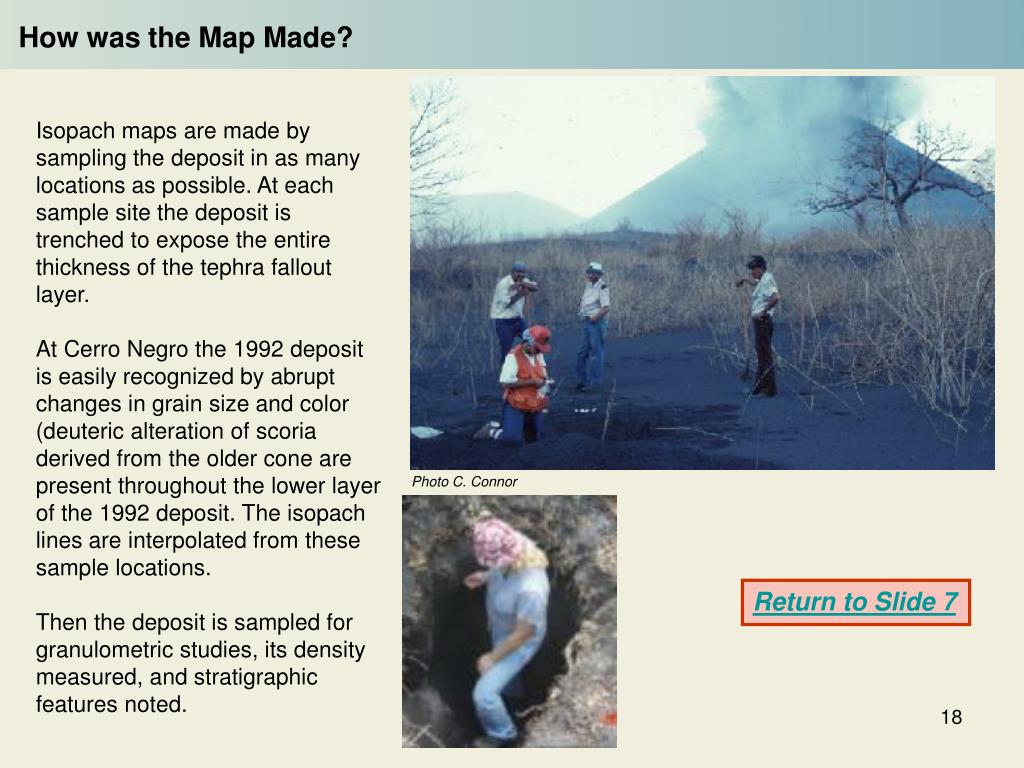 How was the Map Made?

Isopach maps are made by sampling the deposit in as many locations as possible. At each sample site the deposit is trenched to expose the entire thickness of the tephra fallout layer.

At Cerro Negro the 1992 deposit is easily recognized by abrupt changes in grain size and color (deuteric alteration of scoria derived from the older cone are present throughout the lower layer of the 1992 deposit. The isopach lines are interpolated from these sample locations.

Then the deposit is sampled for granulometric studies, its density measured, and stratigraphic features noted.

Photo C. Connor

Return to Slide 7

18